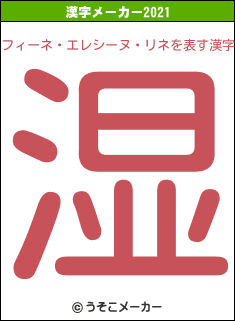 漢字メーカー2021

フィーネ・エレシーヌ・リネを表す漢字

湿

© うそこメーカー